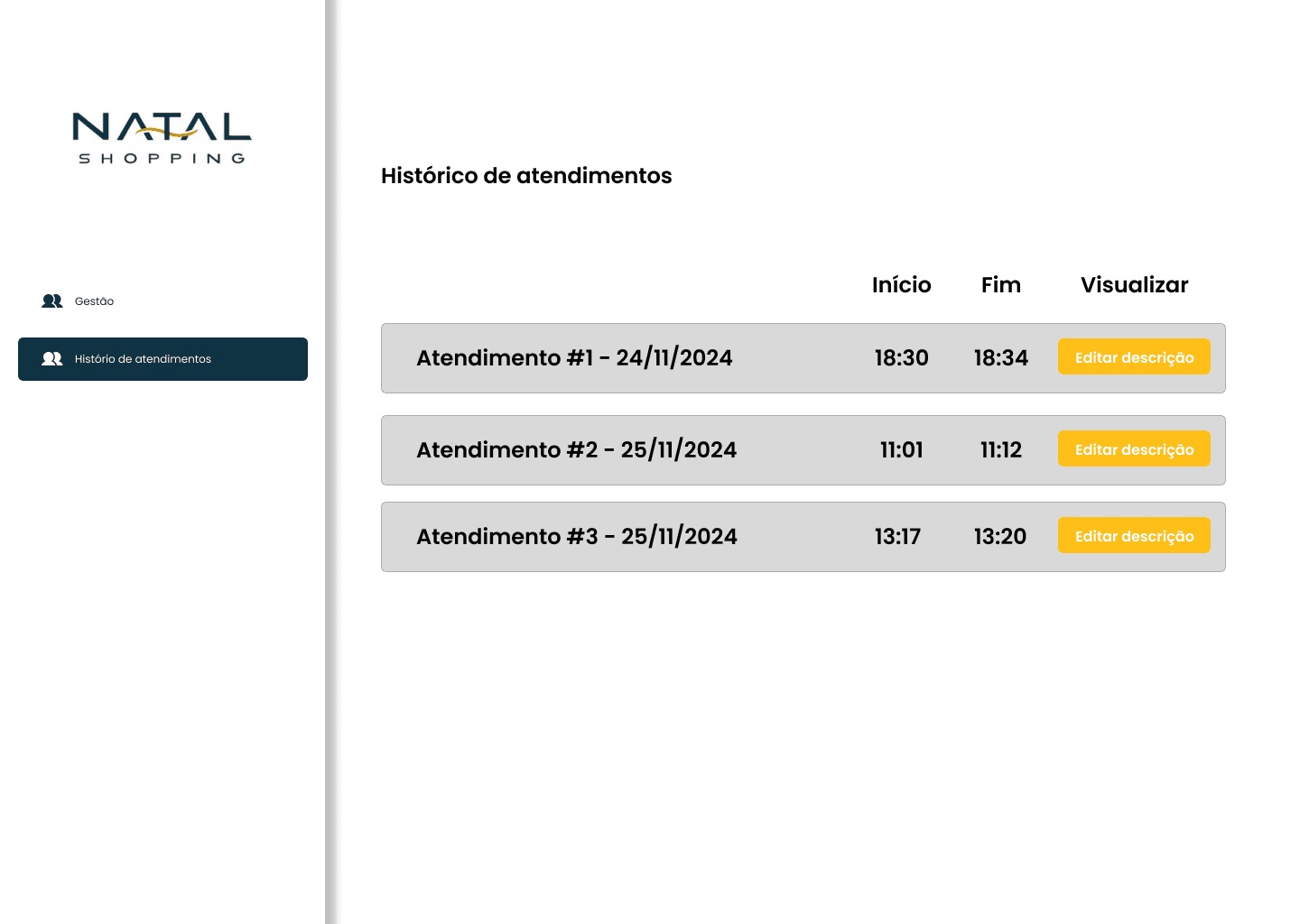 NATAL
SHOPPING

Gestão

Histório de atendimentos

Histórico de atendimentos

| | Início | Fim | Visualizar |
|---|---|---|---|
| Atendimento #1 - 24/11/2024 | 18:30 | 18:34 | Editar descrição |
| Atendimento #2 - 25/11/2024 | 11:01 | 11:12 | Editar descrição |
| Atendimento #3 - 25/11/2024 | 13:17 | 13:20 | Editar descrição |